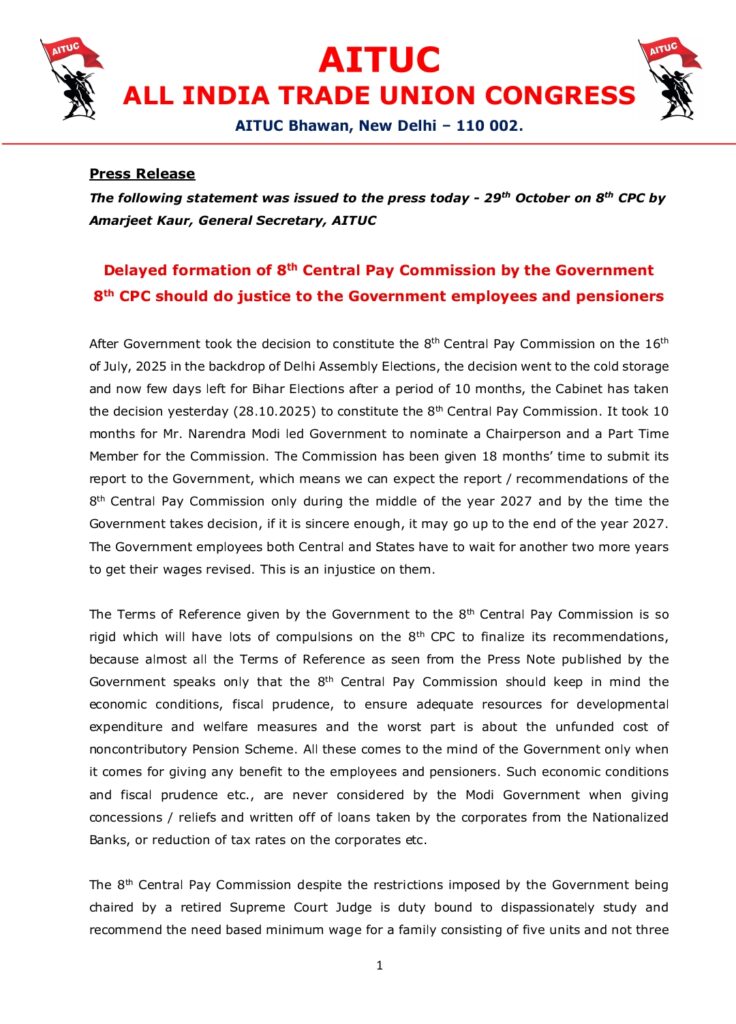 AITUC

AITUC

AITUC
ALL INDIA TRADE UNION CONGRESS
AITUC Bhawan, New Delhi – 110 002.

Press Release
The following statement was issued to the press today - 29$^{th}$ October on 8$^{th}$ CPC by Amarjeet Kaur, General Secretary, AITUC

Delayed formation of 8$^{th}$ Central Pay Commission by the Government
8$^{th}$ CPC should do justice to the Government employees and pensioners

After Government took the decision to constitute the 8$^{th}$ Central Pay Commission on the 16$^{th}$ of July, 2025 in the backdrop of Delhi Assembly Elections, the decision went to the cold storage and now few days left for Bihar Elections after a period of 10 months, the Cabinet has taken the decision yesterday (28.10.2025) to constitute the 8$^{th}$ Central Pay Commission. It took 10 months for Mr. Narendra Modi led Government to nominate a Chairperson and a Part Time Member for the Commission. The Commission has been given 18 months' time to submit its report to the Government, which means we can expect the report / recommendations of the 8$^{th}$ Central Pay Commission only during the middle of the year 2027 and by the time the Government takes decision, if it is sincere enough, it may go up to the end of the year 2027. The Government employees both Central and States have to wait for another two more years to get their wages revised. This is an injustice on them.

The Terms of Reference given by the Government to the 8$^{th}$ Central Pay Commission is so rigid which will have lots of compulsions on the 8$^{th}$ CPC to finalize its recommendations, because almost all the Terms of Reference as seen from the Press Note published by the Government speaks only that the 8$^{th}$ Central Pay Commission should keep in mind the economic conditions, fiscal prudence, to ensure adequate resources for developmental expenditure and welfare measures and the worst part is about the unfunded cost of noncontributory Pension Scheme. All these comes to the mind of the Government only when it comes for giving any benefit to the employees and pensioners. Such economic conditions and fiscal prudence etc., are never considered by the Modi Government when giving concessions / reliefs and written off of loans taken by the corporates from the Nationalized Banks, or reduction of tax rates on the corporates etc.

The 8$^{th}$ Central Pay Commission despite the restrictions imposed by the Government being chaired by a retired Supreme Court Judge is duty bound to dispassionately study and recommend the need based minimum wage for a family consisting of five units and not three

1